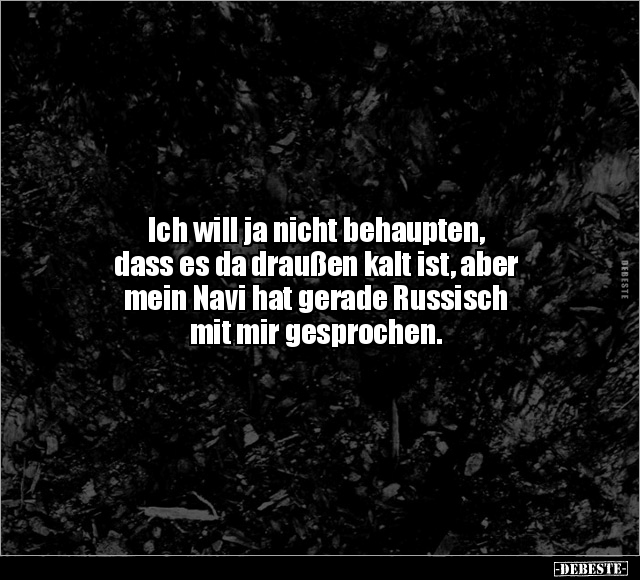 Ich will ja nicht behaupten, dass es da draußen kalt ist, aber mein Navi hat gerade Russisch mit mir gesprochen.

DEBESTE

-DEBESTE-